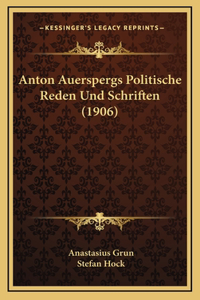 —KESSINGER'S LEGACY REPRINTS—

Anton Auerspergs Politische Reden Und Schriften (1906)

Anastasius Grun
Stefan Hock